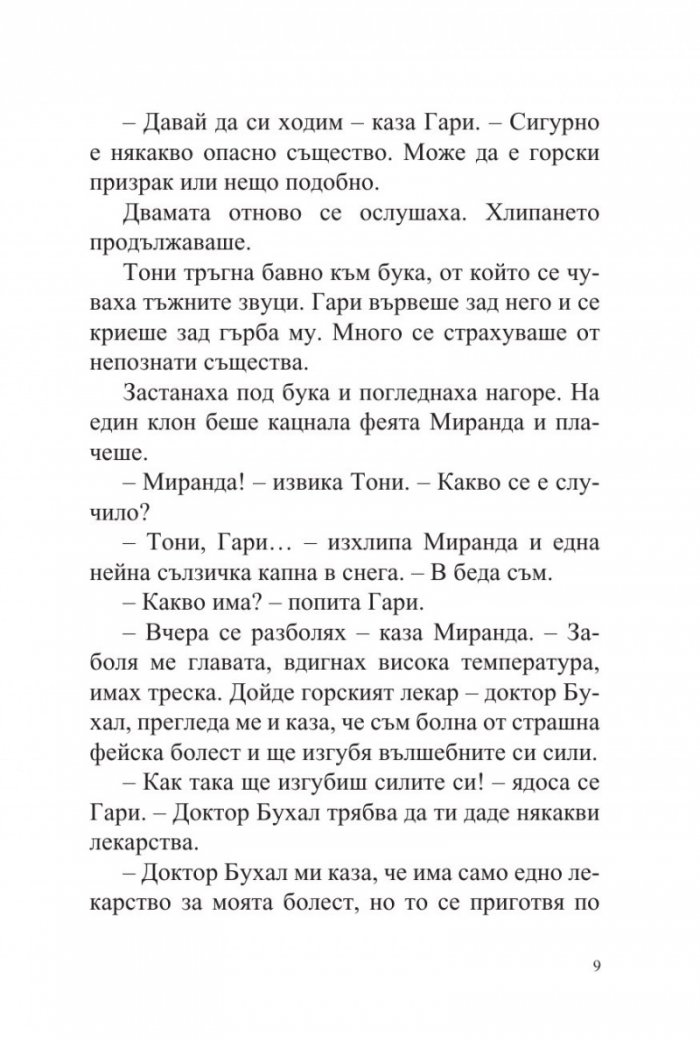 – Давай да си ходим – каза Гари. – Сигурно е някакво опасно същество. Може да е горски призрак или нещо подобно.

Двамата отново се ослушаха. Хлипането продължаваше.

Тони тръгна бавно към бука, от който се чуваха тъжните звуци. Гари вървеше зад него и се криеше зад гърба му. Много се страхуваше от непознати същества.

Застанаха под бука и погледнаха нагоре. На един клон беше кацнала феята Миранда и плачеше.

– Миранда! – извика Тони. – Какво се е случило?

– Тони, Гари… – изхлипа Миранда и една нейна сълзичка капна в снега. – В беда съм.

– Какво има? – попита Гари.

– Вчера се разболях – каза Миранда. – Заболя ме главата, вдигнах висока температура, имах треска. Дойде горският лекар – доктор Бухал, прегледа ме и каза, че съм болна от страшна фейска болест и ще изгубя вълшебните си сили.

– Как така ще изгубиш силите си! – ядоса се Гари. – Доктор Бухал трябва да ти даде някакви лекарства.

– Доктор Бухал ми каза, че има само едно лекарство за моята болест, но то се приготвя по

9